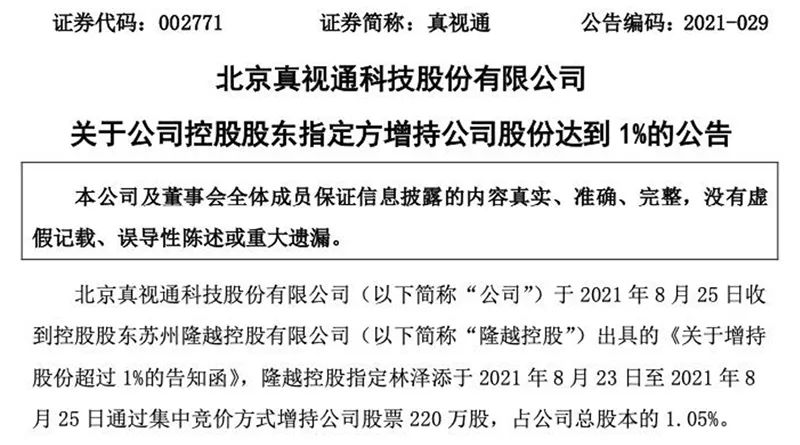 证券代码：002771 证券简称：真视通 公告编码：2021-029

北京真视通科技股份有限公司

关于公司控股股东指定方增持公司股份达到1%的公告

本公司及董事会全体成员保证信息披露的内容真实、准确、完整，没有虚假记载、误导性陈述或重大遗漏。

北京真视通科技股份有限公司（以下简称“公司”）于2021年8月25日收到控股股东苏州隆越控股有限公司（以下简称“隆越控股”）出具的《关于增持股份超过1%的告知函》，隆越控股指定林泽添于2021年8月23日至2021年8月25日通过集中竞价方式增持公司股票220万股，占公司总股本的1.05%。